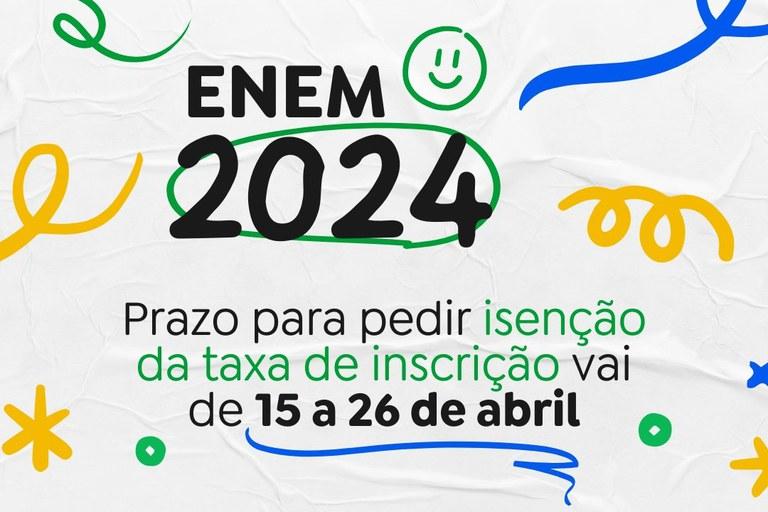 ENEM
2024

Prazo para pedir isenção da taxa de inscrição vai de 15 a 26 de abril